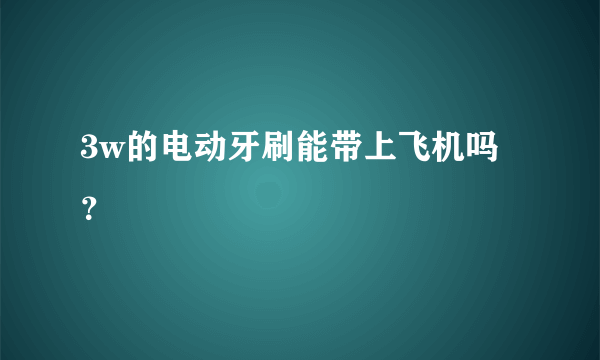 3w的电动牙刷能带上飞机吗？